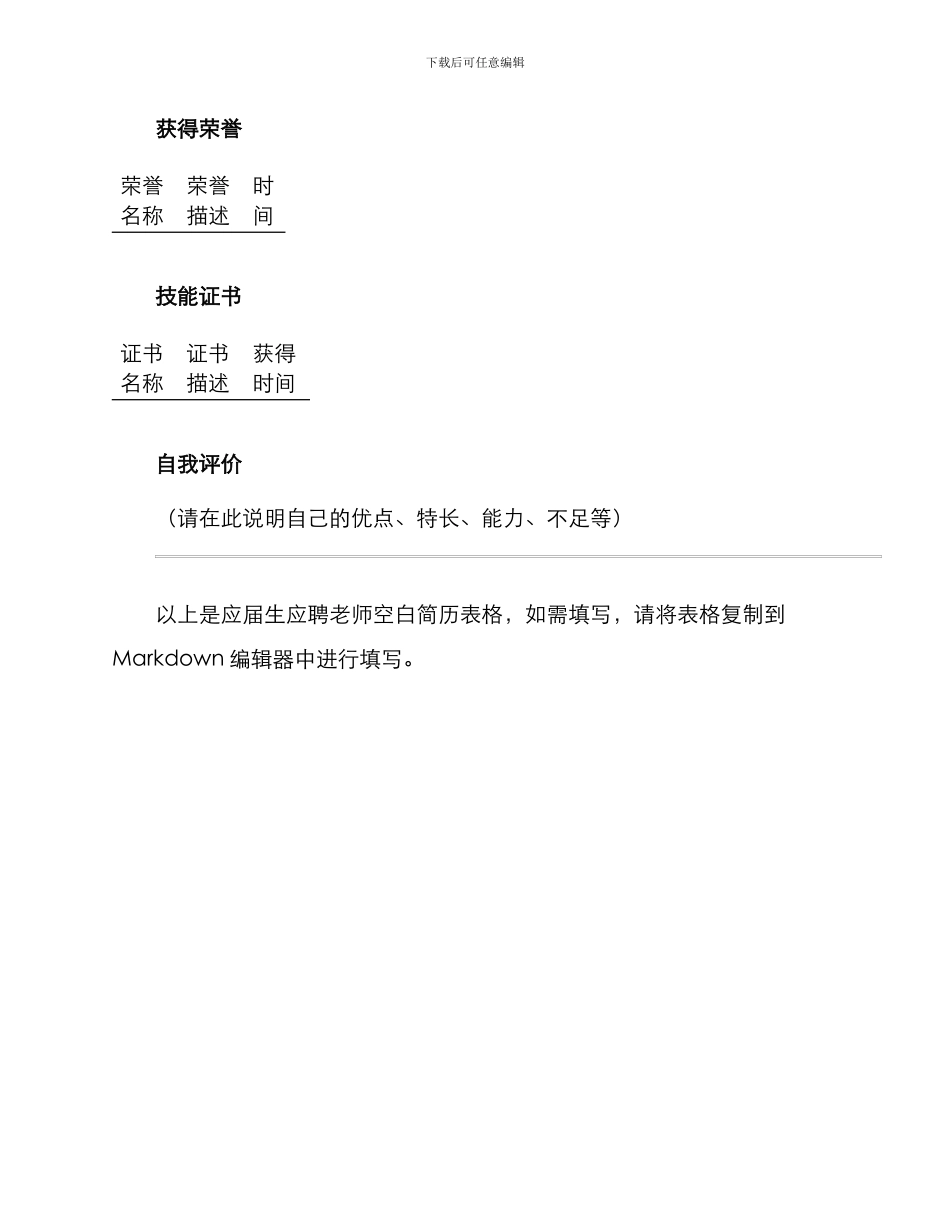 下载后可任意编辑

获得荣誉

| 荣誉名称 | 荣誉描述 | 时间 |
|---|---|---|

技能证书

| 证书名称 | 证书描述 | 获得时间 |
|---|---|---|

自我评价

（请在此说明自己的优点、特长、能力、不足等）

以上是应届生应聘老师空白简历表格，如需填写，请将表格复制到 Markdown 编辑器中进行填写。